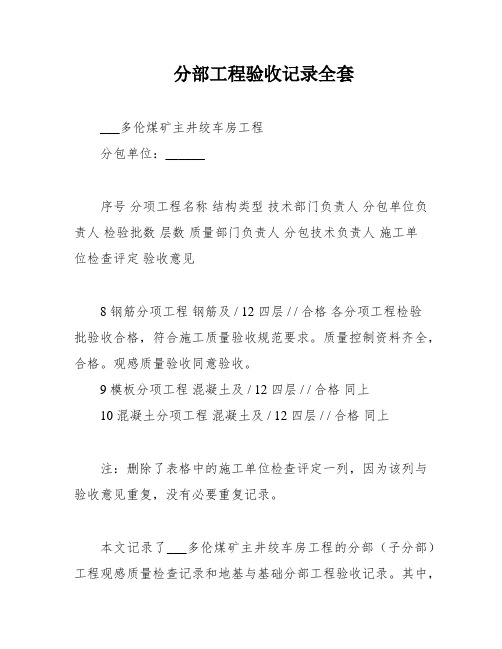 分部工程验收记录全套

___多伦煤矿主井绞车房工程

分包单位：______

序号 分项工程名称 结构类型 技术部门负责人 分包单位负责人 检验批数 层数 质量部门负责人 分包技术负责人 施工单位检查评定 验收意见

8 钢筋分项工程 钢筋及 / 12 四层 / / 合格 各分项工程检验批验收合格，符合施工质量验收规范要求。质量控制资料齐全，合格。观感质量验收同意验收。

9 模板分项工程 混凝土及 / 12 四层 / / 合格 同上

10 混凝土分项工程 混凝土及 / 12 四层 / / 合格 同上

注：删除了表格中的施工单位检查评定一列，因为该列与验收意见重复，没有必要重复记录。

本文记录了___多伦煤矿主井绞车房工程的分部（子分部）工程观感质量检查记录和地基与基础分部工程验收记录。其中，